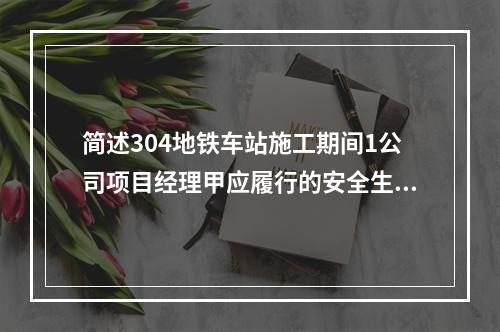 简述304地铁车站施工期间1公司项目经理甲应履行的安全生...